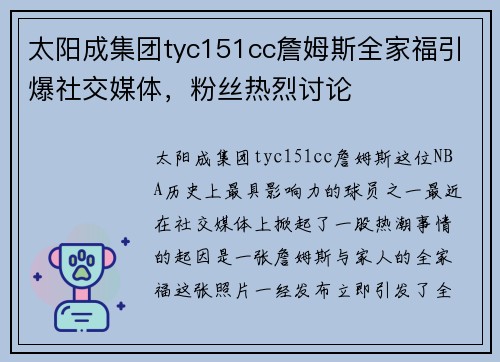 太阳成集团tyc151cc詹姆斯全家福引爆社交媒体，粉丝热烈讨论

太阳成集团tyc151cc詹姆斯这位NBA历史上最具影响力的球员之一最近在社交媒体上掀起了一股热潮事情的起因是一张詹姆斯与家人的全家福这张照片一经发布立即引发了全